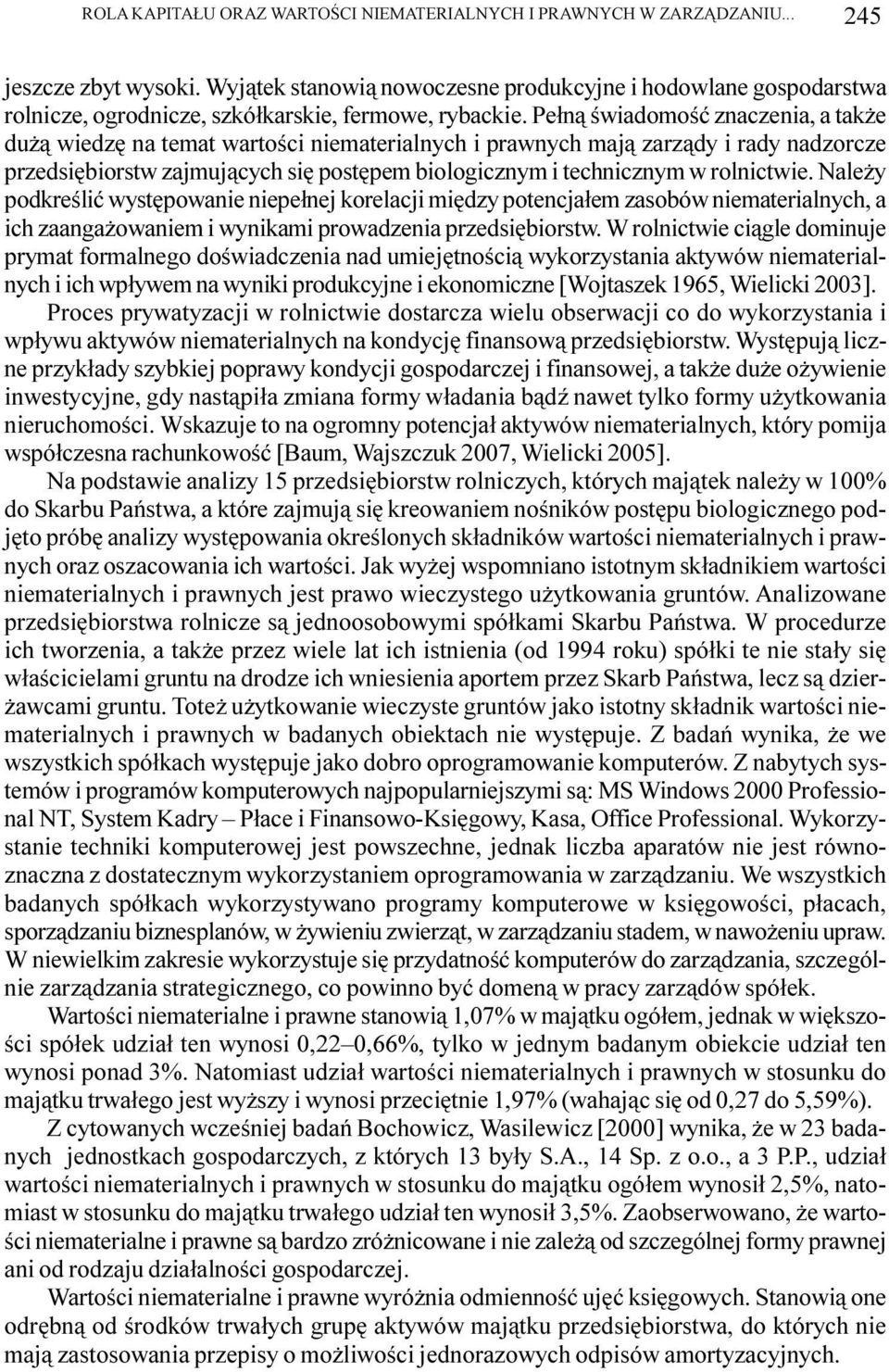 ROLA KAPITAŁU ORAZ WARTOŚCI NIEMATERIALNYCH I PRAWNYCH W ZARZĄDZANIU... 245

jeszcze zbyt wysoki. Wyjątek stanowią nowoczesne produkcyjne i hodowlane gospodarstwa rolnicze, ogrodnicze, szkółkarskie, fermowe, rybackie. Pełną świadomość znaczenia, a także dużą wiedzę na temat wartości niematerialnych i prawnych mają zarządy i rady nadzorcze przedsiębiorstw zajmujących się postępem biologicznym i technicznym w rolnictwie. Należy podkreślić występowanie niepełnej korelacji między potencjałem zasobów niematerialnych, a ich zaangażowaniem i wynikami prowadzenia przedsiębiorstw. W rolnictwie ciągle dominuje prymat formalnego doświadczenia nad umiejętnością wykorzystania aktywów niematerialnych i ich wpływem na wyniki produkcyjne i ekonomiczne [Wojtaszek 1965, Wielicki 2003].

Proces prywatyzacji w rolnictwie dostarcza wielu obserwacji co do wykorzystania i wpływu aktywów niematerialnych na kondycję finansową przedsiębiorstw. Występują liczne przykłady szybkiej poprawy kondycji gospodarczej i finansowej, a także duże ożywienie inwestycyjne, gdy nastąpiła zmiana formy władania bądź nawet tylko formy użytkowania nieruchomości. Wskazuje to na ogromny potencjał aktywów niematerialnych, który pomija współczesna rachunkowość [Baum, Wajszczuk 2007, Wielicki 2005].

Na podstawie analizy 15 przedsiębiorstw rolniczych, których majątek należy w 100% do Skarbu Państwa, a które zajmują się kreowaniem nośników postępu biologicznego podjęto próbę analizy występowania określonych składników wartości niematerialnych i prawnych oraz oszacowania ich wartości. Jak wyżej wspomniano istotnym składnikiem wartości niematerialnych i prawnych jest prawo wieczystego użytkowania gruntów. Analizowane przedsiębiorstwa rolnicze są jednoosobowymi spółkami Skarbu Państwa. W procedurze ich tworzenia, a także przez wiele lat ich istnienia (od 1994 roku) spółki te nie stały się właścicielami gruntu na drodze ich wniesienia aportem przez Skarb Państwa, lecz są dzierżawcami gruntu. Toteż użytkowanie wieczyste gruntów jako istotny składnik wartości niematerialnych i prawnych w badanych obiektach nie występuje. Z badań wynika, że we wszystkich spółkach występuje jako dobro oprogramowanie komputerów. Z nabytych systemów i programów komputerowych najpopularniejszymi są: MS Windows 2000 Professional NT, System Kadry – Płace i Finansowo-Księgowy, Kasa, Office Professional. Wykorzystanie techniki komputerowej jest powszechne, jednak liczba aparatów nie jest równoznaczna z dostatecznym wykorzystaniem oprogramowania w zarządzaniu. We wszystkich badanych spółkach wykorzystywano programy komputerowe w księgowości, płacach, sporządzaniu biznesplanów, w żywieniu zwierząt, w zarządzaniu stadem, w nawożeniu upraw. W niewielkim zakresie wykorzystuje się przydatność komputerów do zarządzania, szczególnie zarządzania strategicznego, co powinno być domeną w pracy zarządów spółek.

Wartości niematerialne i prawne stanowią 1,07% w majątku ogółem, jednak w większości spółek udział ten wynosi 0,22–0,66%, tylko w jednym badanym obiekcie udział ten wynosi ponad 3%. Natomiast udział wartości niematerialnych i prawnych w stosunku do majątku trwałego jest wyższy i wynosi przeciętnie 1,97% (wahając się od 0,27 do 5,59%).

Z cytowanych wcześniej badań Bochowicz, Wasilewicz [2000] wynika, że w 23 badanych jednostkach gospodarczych, z których 13 były S.A., 14 Sp. z o.o., a 3 P.P., udział wartości niematerialnych i prawnych w stosunku do majątku ogółem wynosił 2,5%, natomiast w stosunku do majątku trwałego udział ten wynosił 3,5%. Zaobserwowano, że wartości niematerialne i prawne są bardzo zróżnicowane i nie zależą od szczególnej formy prawnej ani od rodzaju działalności gospodarczej.

Wartości niematerialne i prawne wyróżnia odmienność ujęć księgowych. Stanowią one odrębną od środków trwałych grupę aktywów majątku przedsiębiorstwa, do których nie mają zastosowania przepisy o możliwości jednorazowych odpisów amortyzacyjnych.